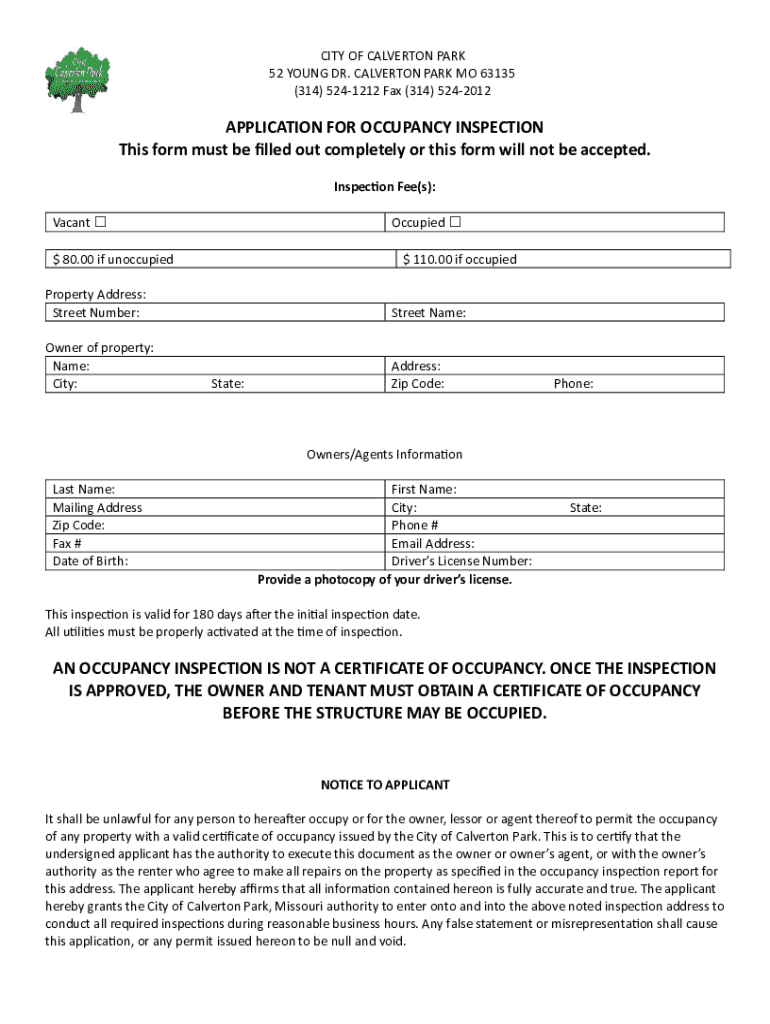 City of Calverton Park

CITY OF CALVERTON PARK
52 YOUNG DR. CALVERTON PARK MO 63135
(314) 524-1212 Fax (314) 524-2012

APPLICATION FOR OCCUPANCY INSPECTION
This form must be filled out completely or this form will not be accepted.

Inspection Fee(s):

| Vacant ☐ | Occupied ☐ |
|---|---|

| $ 80.00 if unoccupied | $ 110.00 if occupied |
|---|---|

Property Address:

| Street Number: | Street Name: |
|---|---|

Owner of property:

| Name: | Address: |
|---|---|
| City: State: | Zip Code: Phone: |

Owners/Agents Information

| Last Name: | First Name: |
|---|---|
| Mailing Address | City: State: |
| Zip Code: | Phone # |
| Fax # | Email Address: |
| Date of Birth: | Driver's License Number: |

Provide a photocopy of your driver's license.

This inspection is valid for 180 days after the initial inspection date.
All utilities must be properly activated at the time of inspection.

AN OCCUPANCY INSPECTION IS NOT A CERTIFICATE OF OCCUPANCY. ONCE THE INSPECTION IS APPROVED, THE OWNER AND TENANT MUST OBTAIN A CERTIFICATE OF OCCUPANCY BEFORE THE STRUCTURE MAY BE OCCUPIED.

NOTICE TO APPLICANT

It shall be unlawful for any person to hereafter occupy or for the owner, lessor or agent thereof to permit the occupancy of any property with a valid certificate of occupancy issued by the City of Calverton Park. This is to certify that the undersigned applicant has the authority to execute this document as the owner or owner's agent, or with the owner's authority as the renter who agree to make all repairs on the property as specified in the occupancy inspection report for this address. The applicant hereby affirms that all information contained hereon is fully accurate and true. The applicant hereby grants the City of Calverton Park, Missouri authority to enter onto and into the above noted inspection address to conduct all required inspections during reasonable business hours. Any false statement or misrepresentation shall cause this application, or any permit issued hereon to be null and void.